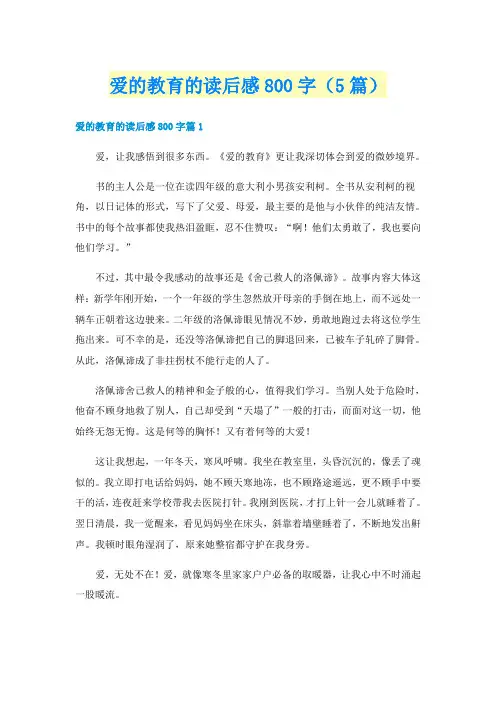 爱的教育的读后感800字（5篇）

爱的教育的读后感800字篇1

爱，让我感悟到很多东西。《爱的教育》更让我深切体会到爱的微妙境界。

书的主人公是一位在读四年级的意大利小男孩安利柯。全书从安利柯的视角，以日记体的形式，写下了父爱、母爱，最主要的是他与小伙伴的纯洁友情。书中的每个故事都使我热泪盈眶，忍不住赞叹：“啊！他们太勇敢了，我也要向他们学习。”

不过，其中最令我感动的故事还是《舍己救人的洛佩谛》。故事内容大体这样：新学年刚开始，一个一年级的学生忽然放开母亲的手倒在地上，而不远处一辆车正朝着这边驶来。二年级的洛佩谛眼见情况不妙，勇敢地跑过去将这位学生拖出来。可不幸的是，还没等洛佩谛把自己的脚退回来，已被车子轧碎了脚骨。从此，洛佩谛成了非拄拐杖不能行走的人了。

洛佩谛舍己救人的精神和金子般的心，值得我们学习。当别人处于危险时，他奋不顾身地救了别人，自己却受到“天塌了”一般的打击，而面对这一切，他始终无怨无悔。这是何等的胸怀！又有着何等的大爱！

这让我想起，一年冬天，寒风呼啸。我坐在教室里，头昏沉沉的，像丢了魂似的。我立即打电话给妈妈，她不顾天寒地冻，也不顾路途遥远，更不顾手中要干的活，连夜赶来学校带我去医院打针。我刚到医院，才打上针一会儿就睡着了。翌日清晨，我一觉醒来，看见妈妈坐在床头，斜靠着墙壁睡着了，不断地发出鼾声。我顿时眼角湿润了，原来她整宿都守护在我身旁。

爱，无处不在！爱，就像寒冬里家家户户必备的取暖器，让我心中不时涌起一股暖流。